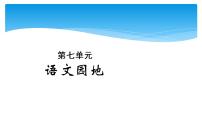 第七单元
语文园地